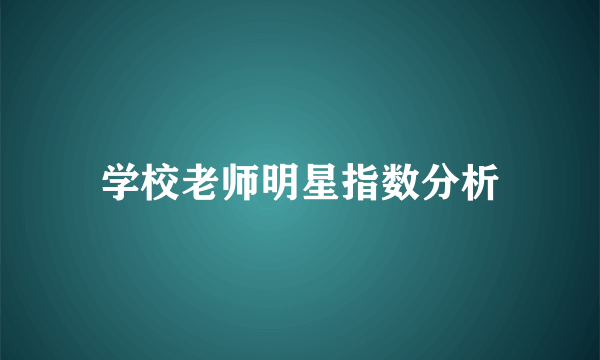 学校老师明星指数分析